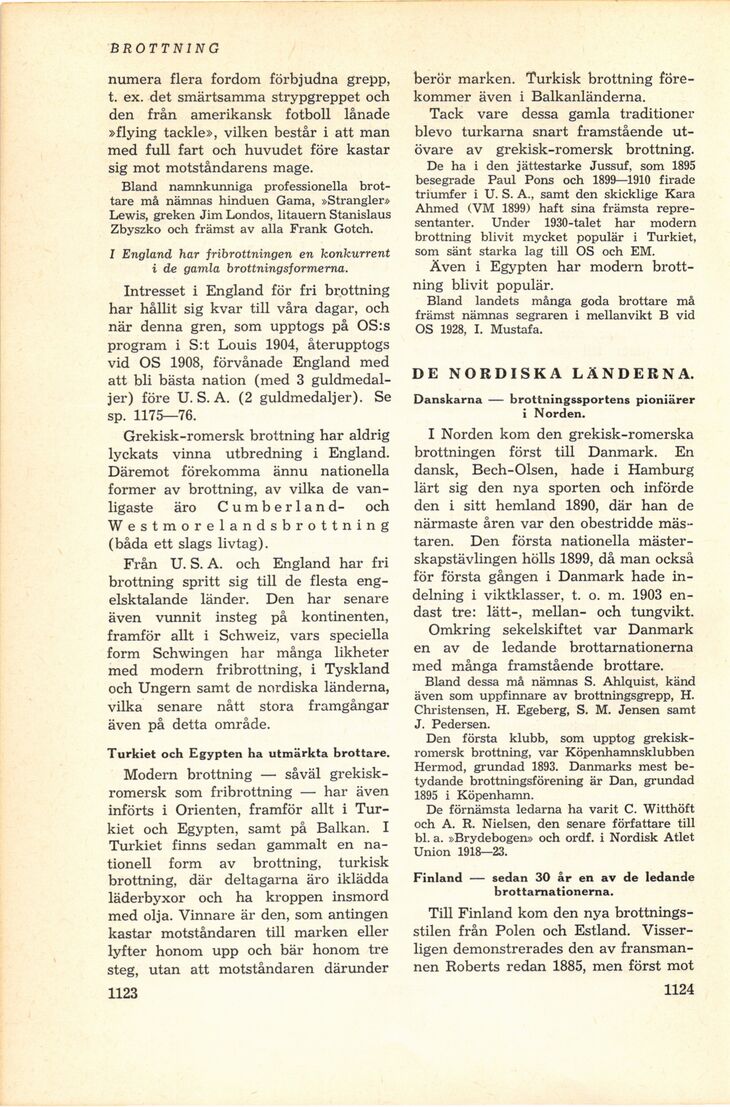 BROTTNING

numera flera fordom förbjudna grepp, t. ex. det smärtsamma strypgreppet och den från amerikansk fotboll lånade »flying tackle», vilken består i att man med full fart och huvudet före kastar sig mot motståndarens mage.

Bland namnkunniga professionella brottare må nämnas hinduen Gama, »Strangler» Lewis, greken Jim Londos, litauern Stanislaus Zbyszko och främst av alla Frank Gotch.

I England har fribrottningen en konkurrent i de gamla brottningsformerna.

Intresset i England för fri brottning har hållit sig kvar till våra dagar, och när denna gren, som upptogs på OS:s program i S:t Louis 1904, återupptogs vid OS 1908, förvånade England med att bli bästa nation (med 3 guldmedaljer) före U. S. A. (2 guldmedaljer). Se sp. 1175—76.

Grekisk-romersk brottning har aldrig lyckats vinna utbredning i England. Däremot förekomma ännu nationella former av brottning, av vilka de vanligaste äro Cumberland- och Westmorelandsbrottning (båda ett slags livtag).

Från U. S. A. och England har fri brottning spritt sig till de flesta engelsktalande länder. Den har senare även vunnit insteg på kontinenten, framför allt i Schweiz, vars speciella form Schwingen har många likheter med modern fribrottning, i Tyskland och Ungern samt de nordiska länderna, vilka senare nått stora framgångar även på detta område.

Turkiet och Egypten ha utmärkta brottare.

Modern brottning — såväl grekisk-romersk som fribrottning — har även införts i Orienten, framför allt i Turkiet och Egypten, samt på Balkan. I Turkiet finns sedan gammalt en nationell form av brottning, turkisk brottning, där deltagarna äro iklädda läderbyxor och ha kroppen insmord med olja. Vinnare är den, som antingen kastar motståndaren till marken eller lyfter honom upp och bär honom tre steg, utan att motståndaren därunder

1123

berör marken. Turkisk brottning förekommer även i Balkanländerna.

Tack vare dessa gamla traditioner blevo turkarna snart framstående utövare av grekisk-romersk brottning.

De ha i den jättestarke Jussuf, som 1895 besegrade Paul Pons och 1899—1910 firade triumfer i U. S. A., samt den skicklige Kara Ahmed (VM 1899) haft sina främsta representanter. Under 1930-talet har modern brottning blivit mycket populär i Turkiet, som sänt starka lag till OS och EM.

Även i Egypten har modern brottning blivit populär.

Bland landets många goda brottare må främst nämnas segraren i mellanvikt B vid OS 1928, I. Mustafa.

DE NORDISKA LÄNDERNA.

Danskarna — brottningssportens pioniärer i Norden.

I Norden kom den grekisk-romerska brottningen först till Danmark. En dansk, Bech-Olsen, hade i Hamburg lärt sig den nya sporten och införde den i sitt hemland 1890, där han de närmaste åren var den obestridde mästaren. Den första nationella mästerskapstävlingen hölls 1899, då man också för första gången i Danmark hade indelning i viktklasser, t. o. m. 1903 endast tre: lätt-, mellan- och tungvikt.

Omkring sekelskiftet var Danmark en av de ledande brottarnationerna med många framstående brottare.

Bland dessa må nämnas S. Ahlquist, känd även som uppfinnare av brottningsgrepp, H. Christensen, H. Egeberg, S. M. Jensen samt J. Pedersen.

Den första klubb, som upptog grekisk-romersk brottning, var Köpenhamnsklubben Hermod, grundad 1893. Danmarks mest betydande brottningsförening är Dan, grundad 1895 i Köpenhamn.

De förnämsta ledarna ha varit C. Witthöft och A. R. Nielsen, den senare författare till bl. a. »Brydebogen» och ordf. i Nordisk Atlet Union 1918—23.

Finland — sedan 30 år en av de ledande brottarnationerna.

Till Finland kom den nya brottningsstilen från Polen och Estland. Visserligen demonstrerades den av fransmannen Roberts redan 1885, men först mot

1124